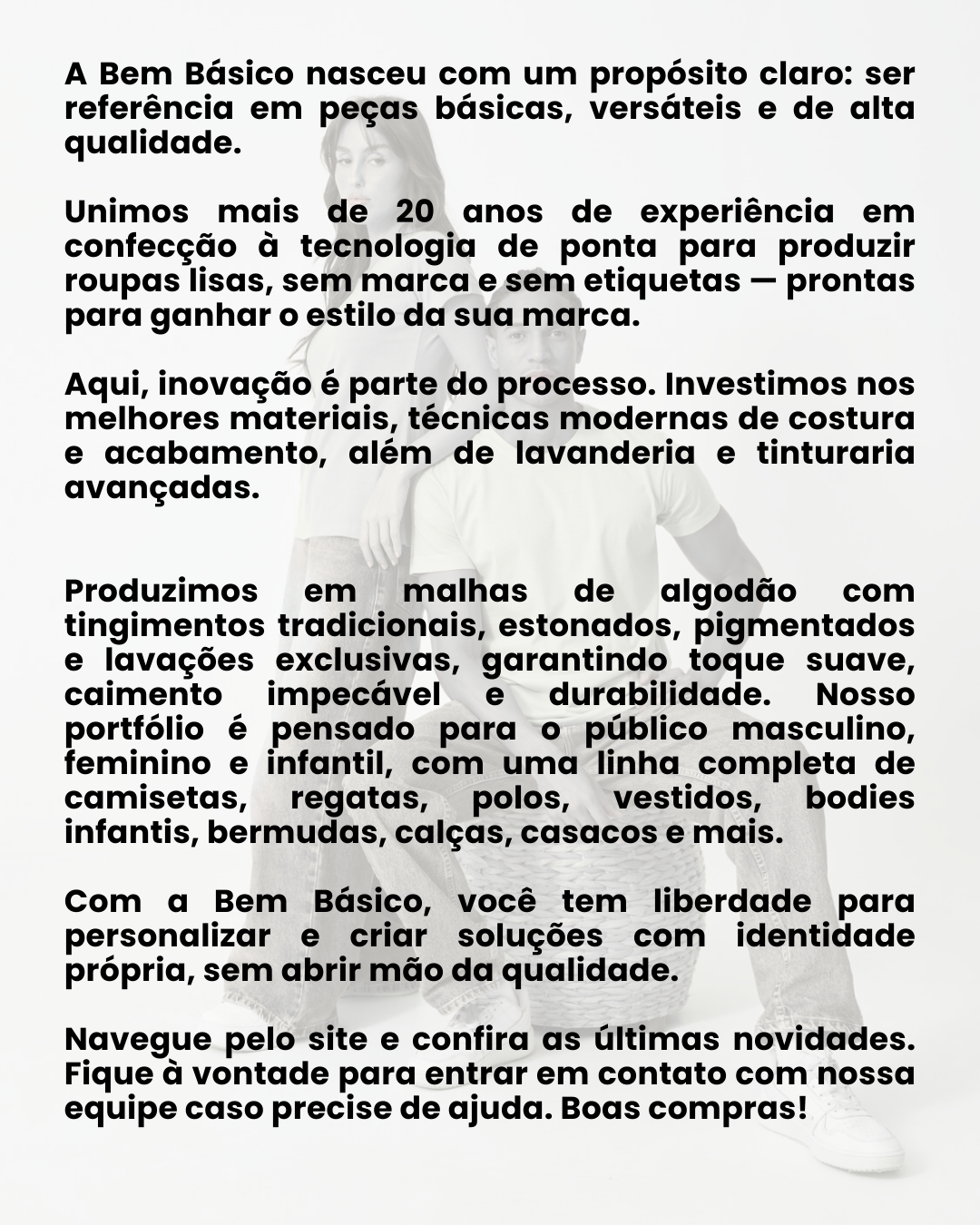 A Bem Básico nasceu com um propósito claro: ser referência em peças básicas, versáteis e de alta qualidade.

Unimos mais de 20 anos de experiência em confecção à tecnologia de ponta para produzir roupas lisas, sem marca e sem etiquetas — prontas para ganhar o estilo da sua marca.

Aqui, inovação é parte do processo. Investimos nos melhores materiais, técnicas modernas de costura e acabamento, além de lavanderia e tinturaria avançadas.

Produzimos em malhas de algodão com tingimentos tradicionais, estonados, pigmentados e lavações exclusivas, garantindo toque suave, caimento impecável e durabilidade. Nosso portfólio é pensado para o público masculino, feminino e infantil, com uma linha completa de camisetas, regatas, polos, vestidos, bodies infantis, bermudas, calças, casacos e mais.

Com a Bem Básico, você tem liberdade para personalizar e criar soluções com identidade própria, sem abrir mão da qualidade.

Navegue pelo site e confira as últimas novidades. Fique à vontade para entrar em contato com nossa equipe caso precise de ajuda. Boas compras!